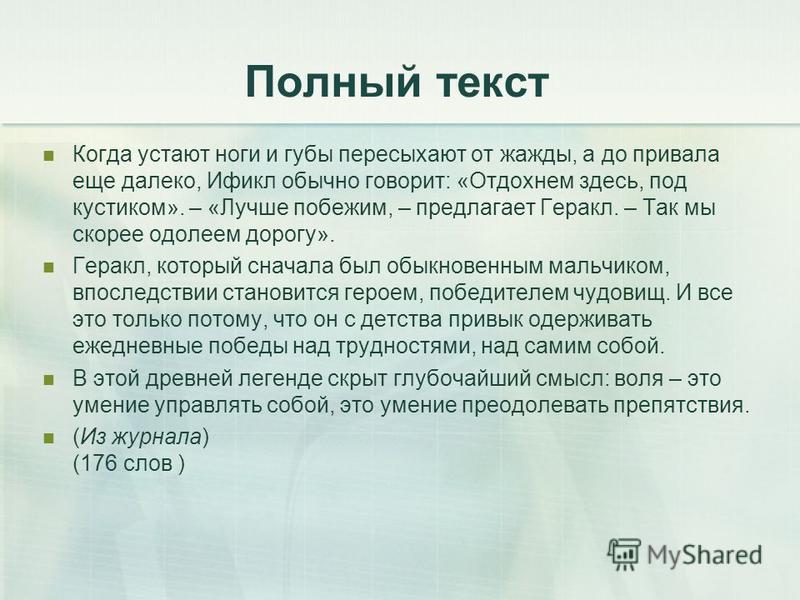 Полный текст

Когда устают ноги и губы пересыхают от жажды, а до привала еще далеко, Ификл обычно говорит: «Отдохнем здесь, под кустиком». – «Лучше побежим, – предлагает Геракл. – Так мы скорее одолеем дорогу».

Геракл, который сначала был обыкновенным мальчиком, впоследствии становится героем, победителем чудовищ. И все это только потому, что он с детства привык одерживать ежедневные победы над трудностями, над самим собой.

В этой древней легенде скрыт глубочайший смысл: воля – это умение управлять собой, это умение преодолевать препятствия.

(Из журнала)
(176 слов )

MyShared